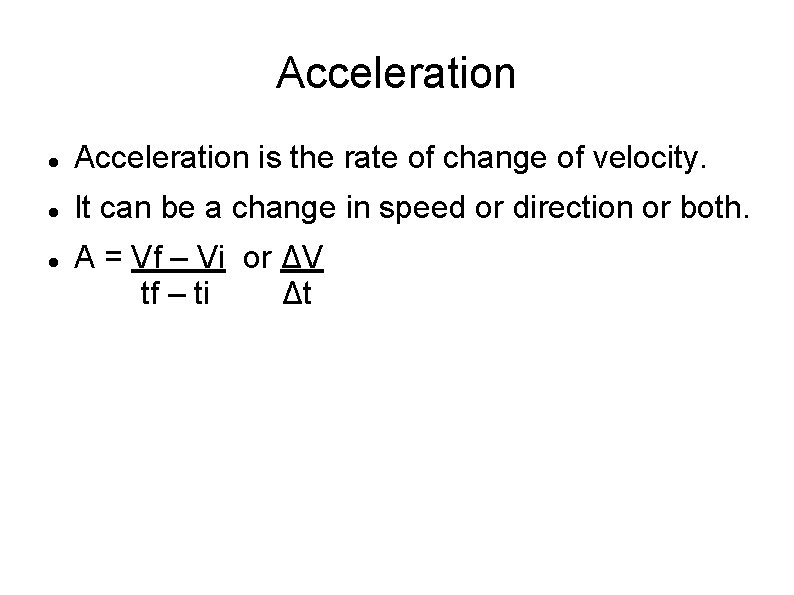 Acceleration

- Acceleration is the rate of change of velocity.
- It can be a change in speed or direction or both.
- $A = \frac{Vf - Vi}{tf - ti}$ or $\frac{\Delta V}{\Delta t}$